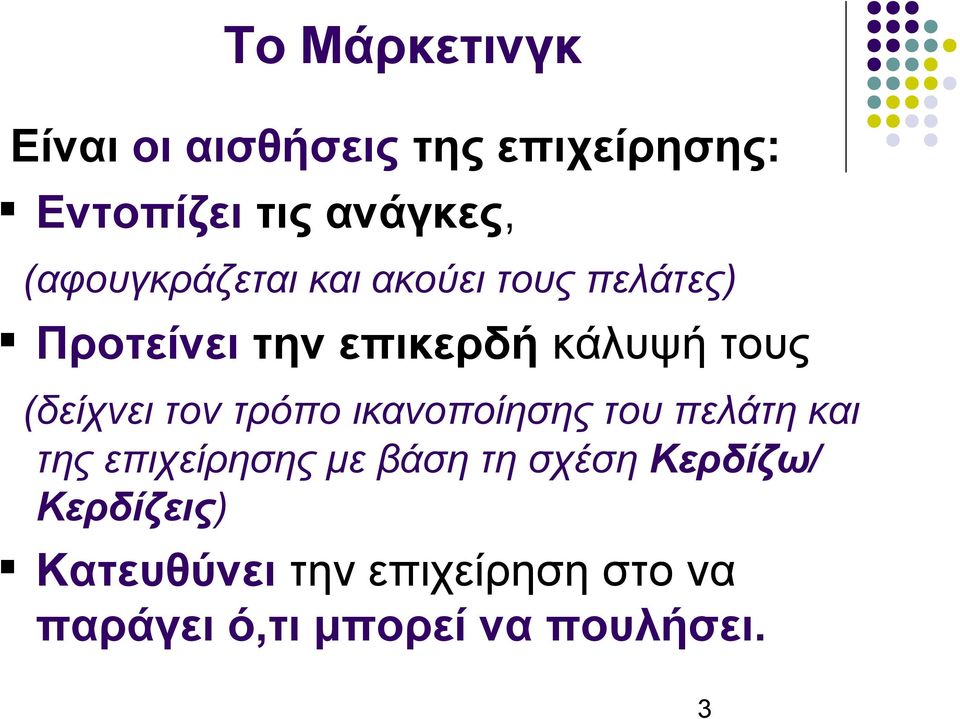 Το Μάρκετινγκ

Είναι οι αισθήσεις της επιχείρησης:

▪ Εντοπίζει τις ανάγκες,

(αφουγκράζεται και ακούει τους πελάτες)

▪ Προτείνει την επικερδή κάλυψή τους

(δείχνει τον τρόπο ικανοποίησης του πελάτη και της επιχείρησης με βάση τη σχέση Κερδίζω/ Κερδίζεις)

▪ Κατευθύνει την επιχείρηση στο να παράγει ό,τι μπορεί να πουλήσει.

3